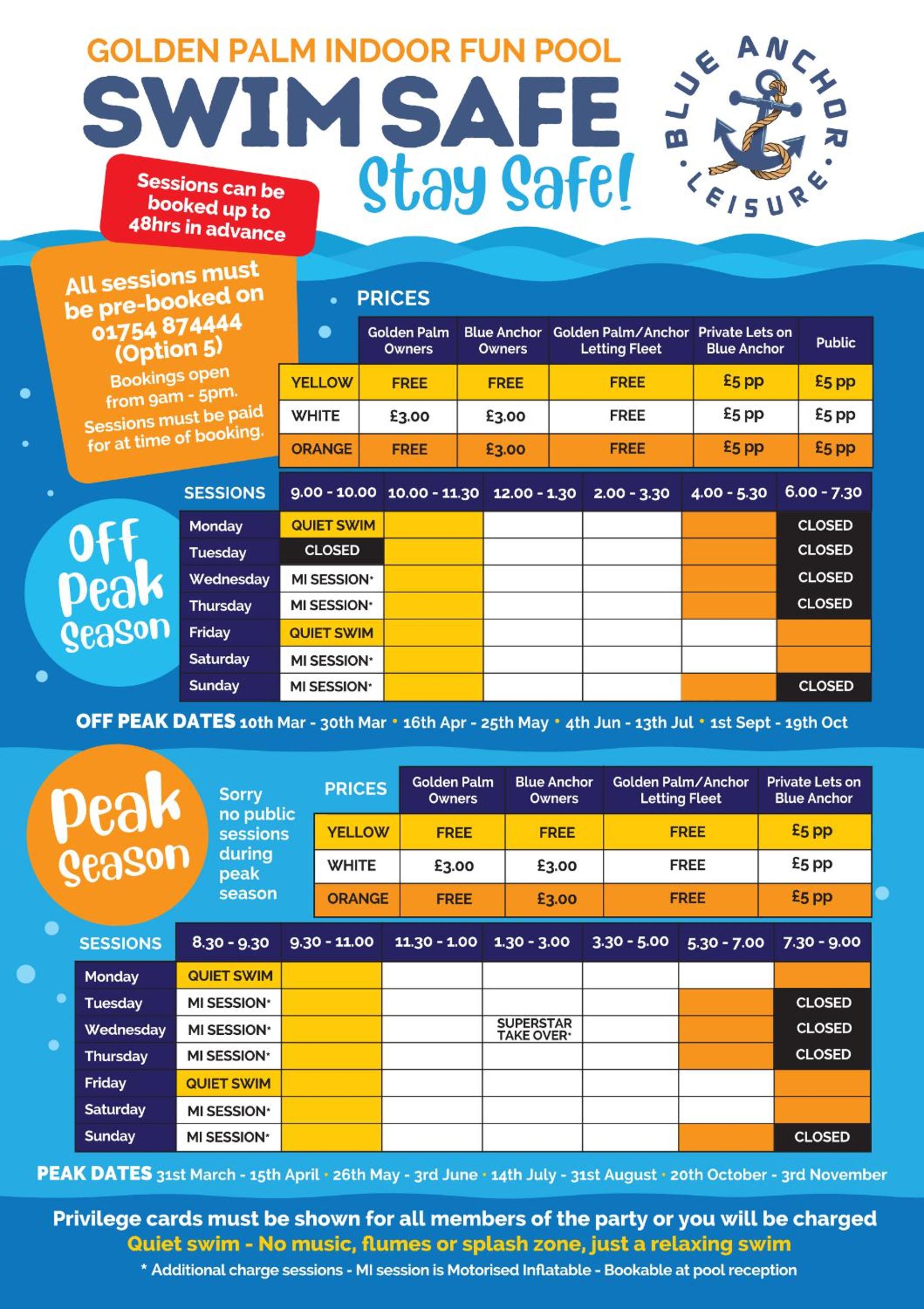 GOLDEN PALM INDOOR FUN POOL

SWIM SAFE

Stay Safe!

BLUE ANCHOR LEISURE

Sessions can be booked up to 48hrs in advance

All sessions must be pre-booked on 01754 874444 (Option 5)

Bookings open from 9am - 5pm. Sessions must be paid for at time of booking.

PRICES

|  | Golden Palm Owners | Blue Anchor Owners | Golden Palm/Anchor Letting Fleet | Private Lets on Blue Anchor | Public |
|---|---|---|---|---|---|
| YELLOW | FREE | FREE | FREE | £5 pp | £5 pp |
| WHITE | £3.00 | £3.00 | FREE | £5 pp | £5 pp |
| ORANGE | FREE | £3.00 | FREE | £5 pp | £5 pp |

Off Peak Season

| SESSIONS | 9.00 - 10.00 | 10.00 - 11.30 | 12.00 - 1.30 | 2.00 - 3.30 | 4.00 - 5.30 | 6.00 - 7.30 |
|---|---|---|---|---|---|---|
| Monday | QUIET SWIM |  |  |  |  | CLOSED |
| Tuesday | CLOSED |  |  |  |  | CLOSED |
| Wednesday | MI SESSION* |  |  |  |  | CLOSED |
| Thursday | MI SESSION* |  |  |  |  | CLOSED |
| Friday | QUIET SWIM |  |  |  |  |  |
| Saturday | MI SESSION* |  |  |  |  |  |
| Sunday | MI SESSION* |  |  |  |  | CLOSED |

OFF PEAK DATES 10th Mar - 30th Mar • 16th Apr - 25th May • 4th Jun - 13th Jul • 1st Sept - 19th Oct

Peak Season

Sorry no public sessions during peak season

| PRICES | Golden Palm Owners | Blue Anchor Owners | Golden Palm/Anchor Letting Fleet | Private Lets on Blue Anchor |
|---|---|---|---|---|
| YELLOW | FREE | FREE | FREE | £5 pp |
| WHITE | £3.00 | £3.00 | FREE | £5 pp |
| ORANGE | FREE | £3.00 | FREE | £5 pp |

| SESSIONS | 8.30 - 9.30 | 9.30 - 11.00 | 11.30 - 1.00 | 1.30 - 3.00 | 3.30 - 5.00 | 5.30 - 7.00 | 7.30 - 9.00 |
|---|---|---|---|---|---|---|---|
| Monday | QUIET SWIM |  |  |  |  |  |  |
| Tuesday | MI SESSION* |  |  |  |  |  | CLOSED |
| Wednesday | MI SESSION* |  |  | SUPERSTAR TAKE OVER* |  |  | CLOSED |
| Thursday | MI SESSION* |  |  |  |  |  | CLOSED |
| Friday | QUIET SWIM |  |  |  |  |  |  |
| Saturday | MI SESSION* |  |  |  |  |  |  |
| Sunday | MI SESSION* |  |  |  |  |  | CLOSED |

PEAK DATES 31st March - 15th April • 26th May - 3rd June • 14th July - 31st August • 20th October - 3rd November

Privilege cards must be shown for all members of the party or you will be charged

Quiet swim - No music, flumes or splash zone, just a relaxing swim

* Additional charge sessions - MI session is Motorised Inflatable - Bookable at pool reception